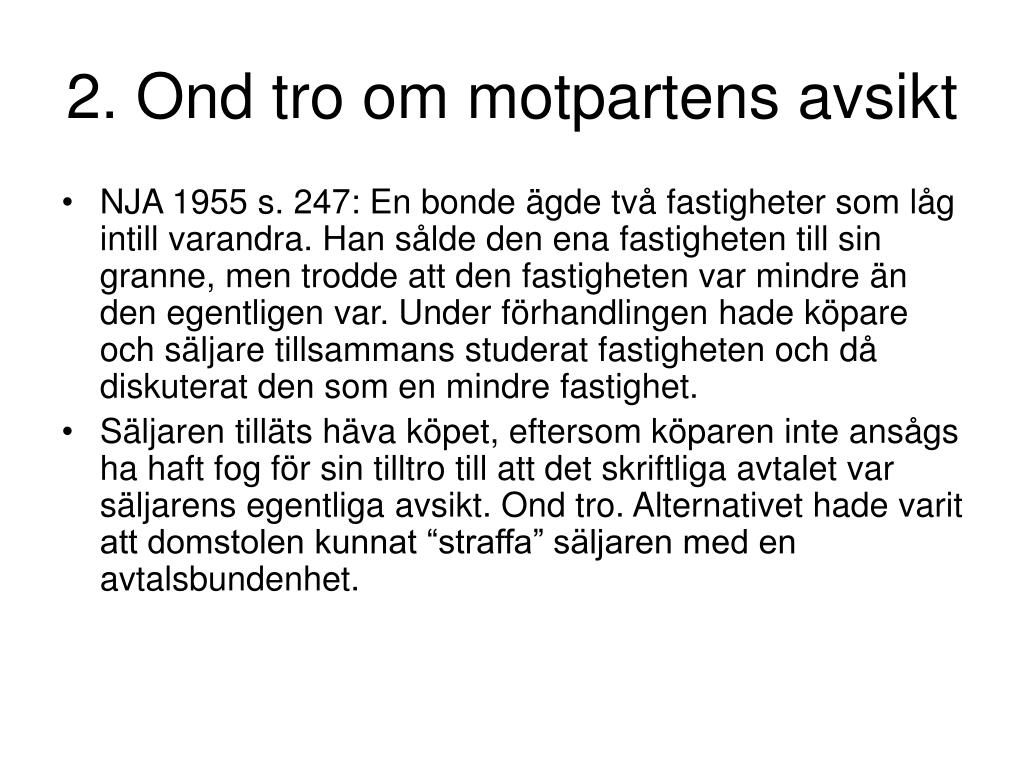 2. Ond tro om motpartens avsikt

• NJA 1955 s. 247: En bonde ägde två fastigheter som låg intill varandra. Han sålde den ena fastigheten till sin granne, men trodde att den fastigheten var mindre än den egentligen var. Under förhandlingen hade köpare och säljare tillsammans studerat fastigheten och då diskuterat den som en mindre fastighet.
• Säljaren tilläts häva köpet, eftersom köparen inte ansågs ha haft fog för sin tilltro till att det skriftliga avtalet var säljarens egentliga avsikt. Ond tro. Alternativet hade varit att domstolen kunnat “straffa” säljaren med en avtalsbundenhet.